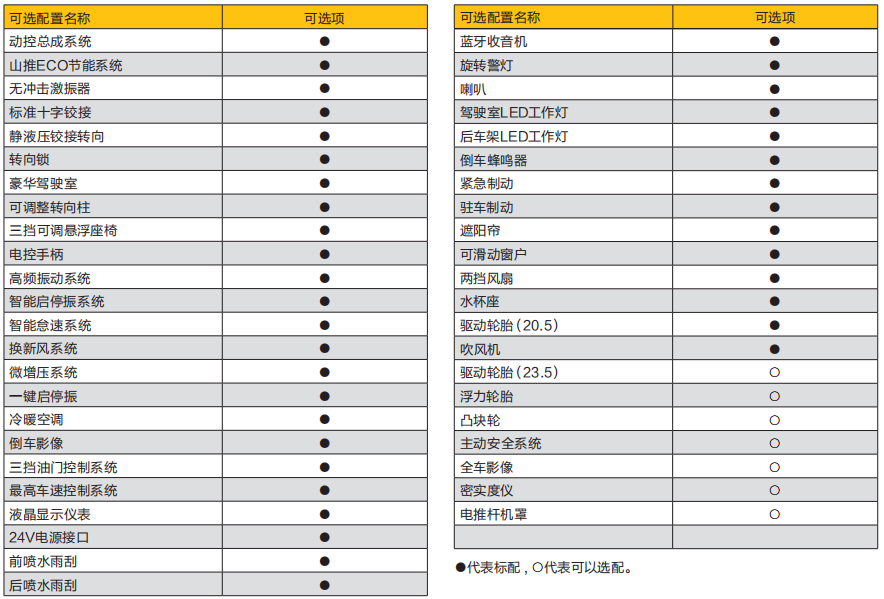 | 可选配置名称 | 可选项 |
|---|---|
| 动控总成系统 | ● |
| 山推ECO节能系统 | ● |
| 无冲击激振器 | ● |
| 标准十字铰接 | ● |
| 静液压铰接转向 | ● |
| 转向锁 | ● |
| 豪华驾驶室 | ● |
| 可调整转向柱 | ● |
| 三挡可调悬浮座椅 | ● |
| 电控手柄 | ● |
| 高频振动系统 | ● |
| 智能启停振系统 | ● |
| 智能怠速系统 | ● |
| 换新风系统 | ● |
| 微增压系统 | ● |
| 一键启停振 | ● |
| 冷暖空调 | ● |
| 倒车影像 | ● |
| 三挡油门控制系统 | ● |
| 最高车速控制系统 | ● |
| 液晶显示仪表 | ● |
| 24V电源接口 | ● |
| 前喷水雨刮 | ● |
| 后喷水雨刮 | ● |

| 可选配置名称 | 可选项 |
|---|---|
| 蓝牙收音机 | ● |
| 旋转警灯 | ● |
| 喇叭 | ● |
| 驾驶室LED工作灯 | ● |
| 后车架LED工作灯 | ● |
| 倒车蜂鸣器 | ● |
| 紧急制动 | ● |
| 驻车制动 | ● |
| 遮阳帘 | ● |
| 可滑动窗户 | ● |
| 两挡风扇 | ● |
| 水杯座 | ● |
| 驱动轮胎（20.5） | ● |
| 吹风机 | ● |
| 驱动轮胎（23.5） | ○ |
| 浮力轮胎 | ○ |
| 凸块轮 | ○ |
| 主动安全系统 | ○ |
| 全车影像 | ○ |
| 密实度仪 | ○ |
| 电推杆机罩 | ○ |
| | |

●代表标配，○代表可以选配。